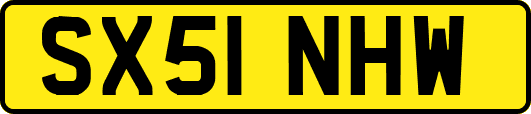 SX51 NHW